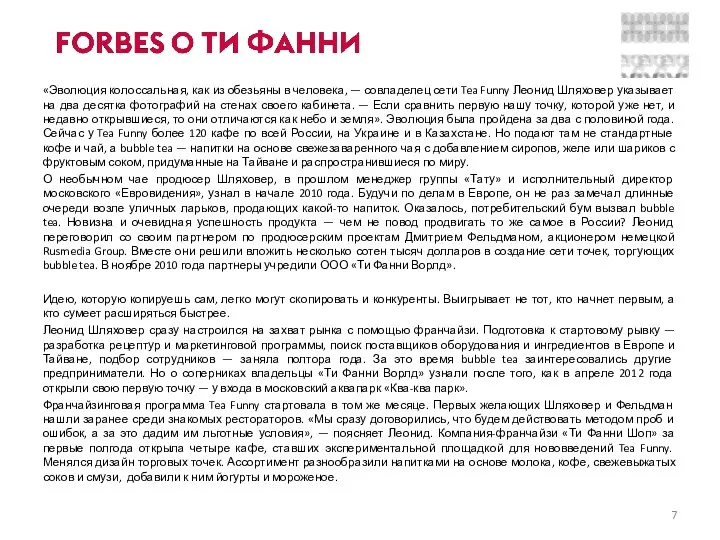 FORBES О ТИ ФАННИ

«Эволюция колоссальная, как из обезьяны в человека, — совладелец сети Tea Funny Леонид Шляховер указывает на два десятка фотографий на стенах своего кабинета. — Если сравнить первую нашу точку, которой уже нет, и недавно открывшиеся, то они отличаются как небо и земля». Эволюция была пройдена за два с половиной года. Сейчас у Tea Funny более 120 кафе по всей России, на Украине и в Казахстане. Но подают там не стандартные кофе и чай, а bubble tea — напитки на основе свежезаваренного чая с добавлением сиропов, желе или шариков с фруктовым соком, придуманные на Тайване и распространившиеся по миру.

О необычном чае продюсер Шляховер, в прошлом менеджер группы «Тату» и исполнительный директор московского «Евровидения», узнал в начале 2010 года. Будучи по делам в Европе, он не раз замечал длинные очереди возле уличных ларьков, продающих какой-то напиток. Оказалось, потребительский бум вызвал bubble tea. Новизна и очевидная успешность продукта — чем не повод продвигать то же самое в России? Леонид переговорил со своим партнером по продюсерским проектам Дмитрием Фельдманом, акционером немецкой Rusmedia Group. Вместе они решили вложить несколько сотен тысяч долларов в создание сети точек, торгующих bubble tea. В ноябре 2010 года партнеры учредили ООО «Ти Фанни Ворлд».

Идею, которую копируешь сам, легко могут скопировать и конкуренты. Выигрывает не тот, кто начнет первым, а кто сумеет расширяться быстрее.

Леонид Шляховер сразу настроился на захват рынка с помощью франчайзи. Подготовка к стартовому рывку — разработка рецептур и маркетинговой программы, поиск поставщиков оборудования и ингредиентов в Европе и Тайване, подбор сотрудников — заняла полтора года. За это время bubble tea заинтересовались другие предприниматели. Но о соперниках владельцы «Ти Фанни Ворлд» узнали после того, как в апреле 2012 года открыли свою первую точку — у входа в московский аквапарк «Ква-ква парк».

Франчайзинговая программа Tea Funny стартовала в том же месяце. Первых желающих Шляховер и Фельдман нашли заранее среди знакомых рестораторов. «Мы сразу договорились, что будем действовать методом проб и ошибок, а за это дадим им льготные условия», — поясняет Леонид. Компания-франчайзи «Ти Фанни Шоп» за первые полгода открыла четыре кафе, ставших экспериментальной площадкой для нововведений Tea Funny. Менялся дизайн торговых точек. Ассортимент разнообразили напитками на основе молока, кофе, свежевыжатых соков и смузи, добавили к ним йогурты и мороженое.

7